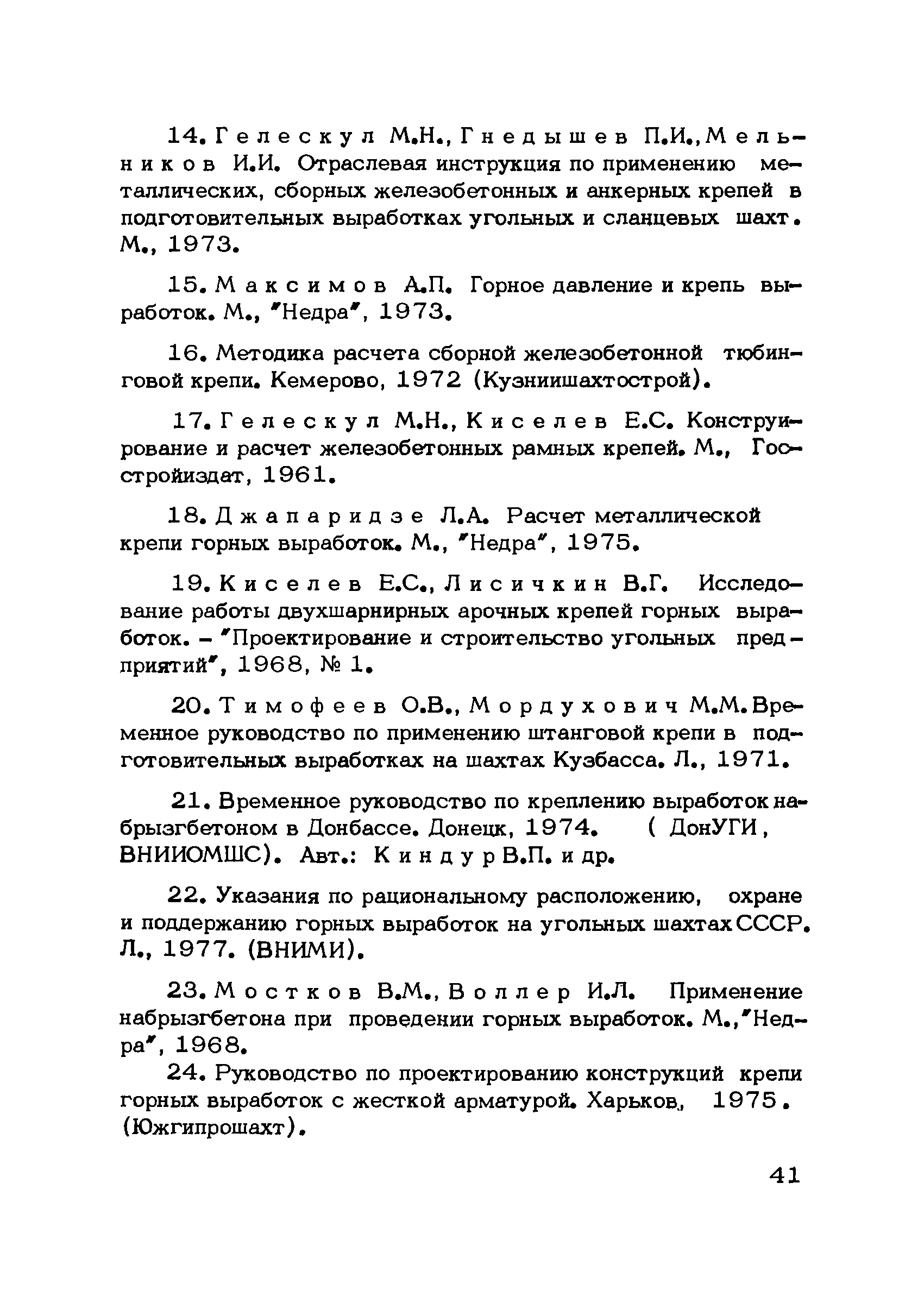 14. Гелескул М.Н., Гнедышев П.И., Мельников И.И. Отраслевая инструкция по применению металлических, сборных железобетонных и анкерных крепей в подготовительных выработках угольных и сланцевых шахт. М., 1973.

15. Максимов А.П. Горное давление и крепь выработок. М., "Недра", 1973.

16. Методика расчета сборной железобетонной тюбинговой крепи. Кемерово, 1972 (Кузниишахтострой).

17. Гелескул М.Н., Киселев Е.С. Конструирование и расчет железобетонных рамных крепей. М., Госстройиздат, 1961.

18. Джапаридзе Л.А. Расчет металлической крепи горных выработок. М., "Недра", 1975.

19. Киселев Е.С., Лисичкин В.Г. Исследование работы двухшарнирных арочных крепей горных выработок. – "Проектирование и строительство угольных предприятий", 1968, № 1.

20. Тимофеев О.В., Мордухович М.М. Временное руководство по применению штанговой крепи в подготовительных выработках на шахтах Кузбасса. Л., 1971.

21. Временное руководство по креплению выработок набрызгбетоном в Донбассе. Донецк, 1974. ( ДонУГИ, ВНИИОМШС). Авт.: Киндур В.П. и др.

22. Указания по рациональному расположению, охране и поддержанию горных выработок на угольных шахтах СССР. Л., 1977. (ВНИМИ).

23. Мостков В.М., Воллер И.Л. Применение набрызгбетона при проведении горных выработок. М., "Недра", 1968.

24. Руководство по проектированию конструкций крепи горных выработок с жесткой арматурой. Харьков., 1975. (Южгипрошахт).

41